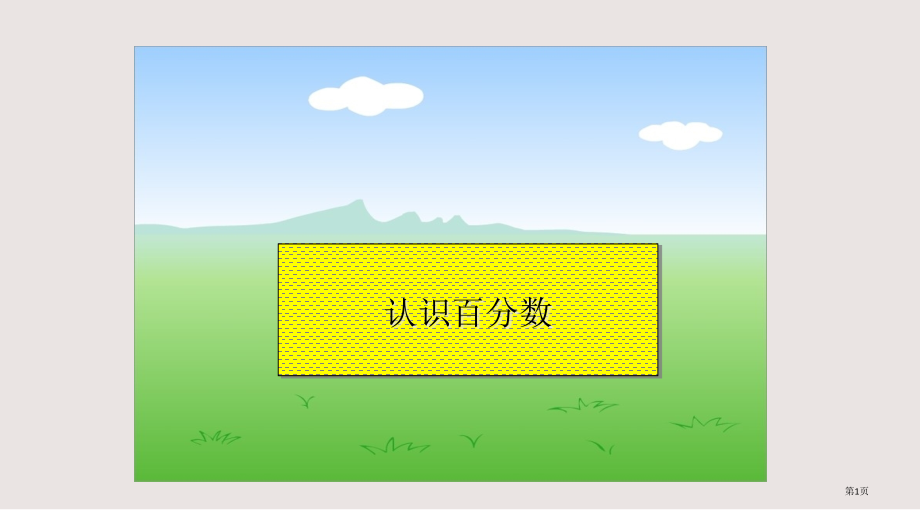 认识百分数

第1页